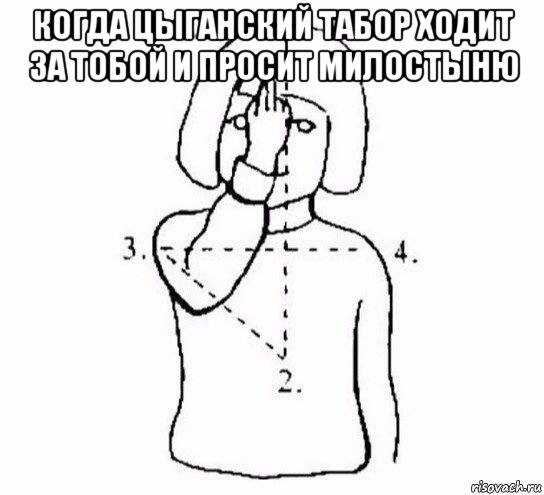 КОГДА ЦЫГАНСКИЙ ТАБОР ХОДИТ ЗА ТОБОЙ И ПРОСИТ МИЛОСТЫНЮ

3.

4.

2.

risovach.ru